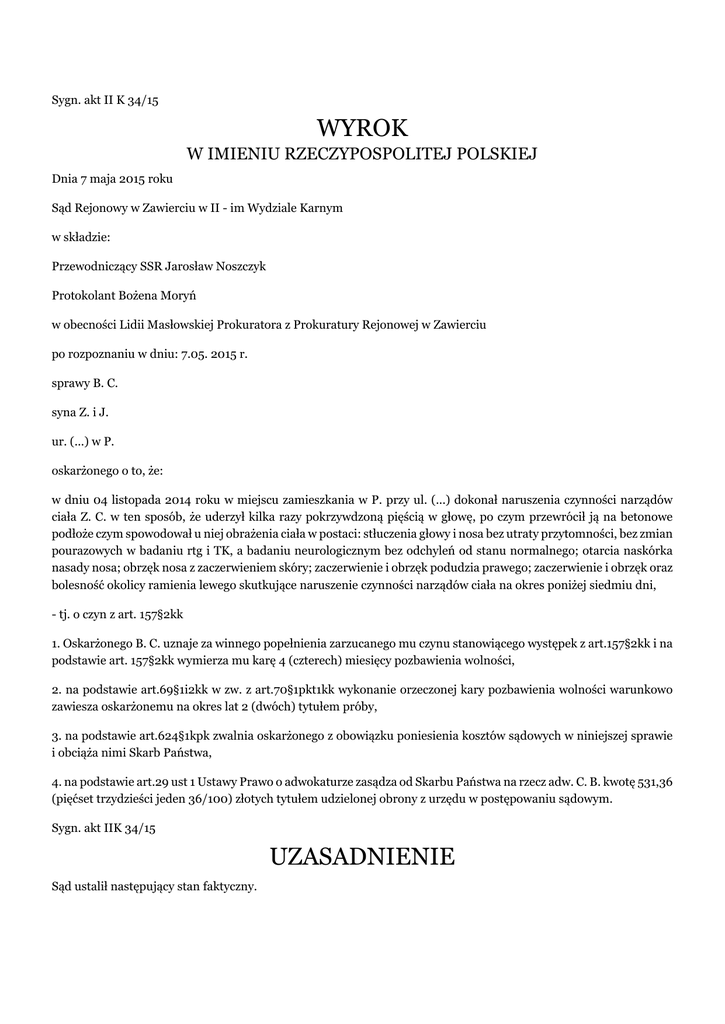 Sygn. akt II K 34/15

WYROK
W IMIENIU RZECZYPOSPOLITEJ POLSKIEJ

Dnia 7 maja 2015 roku

Sąd Rejonowy w Zawierciu w II - im Wydziale Karnym

w składzie:

Przewodniczący SSR Jarosław Noszczyk

Protokolant Bożena Moryń

w obecności Lidii Masłowskiej Prokuratora z Prokuratury Rejonowej w Zawierciu

po rozpoznaniu w dniu: 7.05. 2015 r.

sprawy B. C.

syna Z. i J.

ur. (...) w P.

oskarżonego o to, że:

w dniu 04 listopada 2014 roku w miejscu zamieszkania w P. przy ul. (...) dokonał naruszenia czynności narządów ciała Z. C. w ten sposób, że uderzył kilka razy pokrzywdzoną pięścią w głowę, po czym przewrócił ją na betonowe podłoże czym spowodował u niej obrażenia ciała w postaci: stłuczenia głowy i nosa bez utraty przytomności, bez zmian pourazowych w badaniu rtg i TK, a badaniu neurologicznym bez odchyleń od stanu normalnego; otarcia naskórka nasady nosa; obrzęk nosa z zaczerwieniem skóry; zaczerwienie i obrzęk podudzia prawego; zaczerwienie i obrzęk oraz bolesność okolicy ramienia lewego skutkujące naruszenie czynności narządów ciała na okres poniżej siedmiu dni,

- tj. o czyn z art. 157§2kk

1. Oskarżonego B. C. uznaje za winnego popełnienia zarzucanego mu czynu stanowiącego występek z art.157§2kk i na podstawie art. 157§2kk wymierza mu karę 4 (czterech) miesięcy pozbawienia wolności,

2. na podstawie art.69§1i2kk w zw. z art.70§1pkt1kk wykonanie orzeczonej kary pozbawienia wolności warunkowo zawiesza oskarżonemu na okres lat 2 (dwóch) tytułem próby,

3. na podstawie art.624§1kpk zwalnia oskarżonego z obowiązku poniesienia kosztów sądowych w niniejszej sprawie i obciąża nimi Skarb Państwa,

4. na podstawie art.29 ust 1 Ustawy Prawo o adwokaturze zasądza od Skarbu Państwa na rzecz adw. C. B. kwotę 531,36 (pięćset trzydzieści jeden 36/100) złotych tytułem udzielonej obrony z urzędu w postępowaniu sądowym.

Sygn. akt IIK 34/15

UZASADNIENIE

Sąd ustalił następujący stan faktyczny.